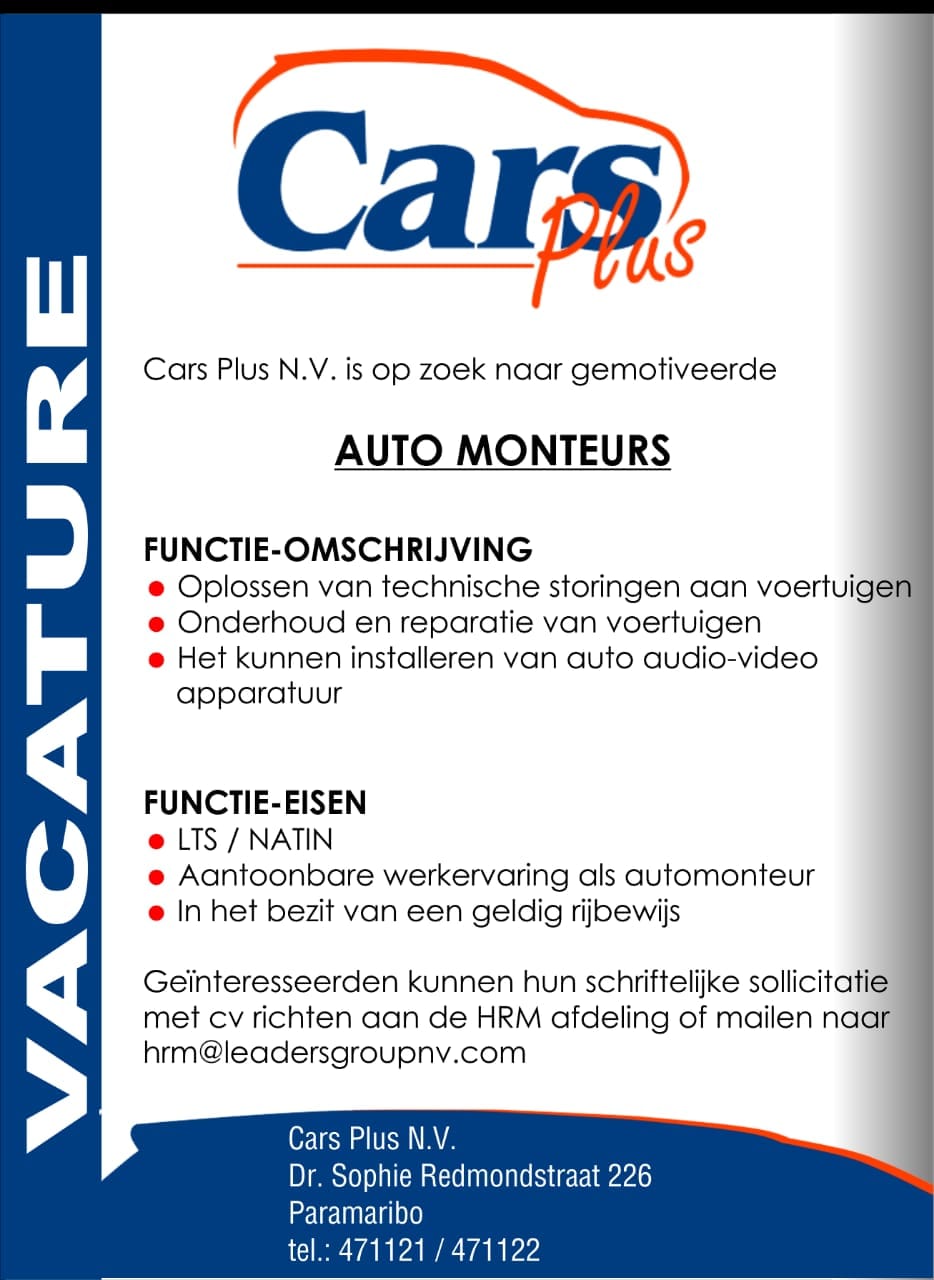 VACATURE

Cars Plus

Cars Plus N.V. is op zoek naar gemotiveerde

AUTO MONTEURS

FUNCTIE-OMSCHRIJVING
- Oplossen van technische storingen aan voertuigen
- Onderhoud en reparatie van voertuigen
- Het kunnen installeren van auto audio-video apparatuur

FUNCTIE-EISEN
- LTS / NATIN
- Aantoonbare werkervaring als automonteur
- In het bezit van een geldig rijbewijs

Geïnteresseerden kunnen hun schriftelijke sollicitatie met cv richten aan de HRM afdeling of mailen naar hrm@leadersgroupnv.com

Cars Plus N.V.
Dr. Sophie Redmondstraat 226
Paramaribo
tel.: 471121 / 471122